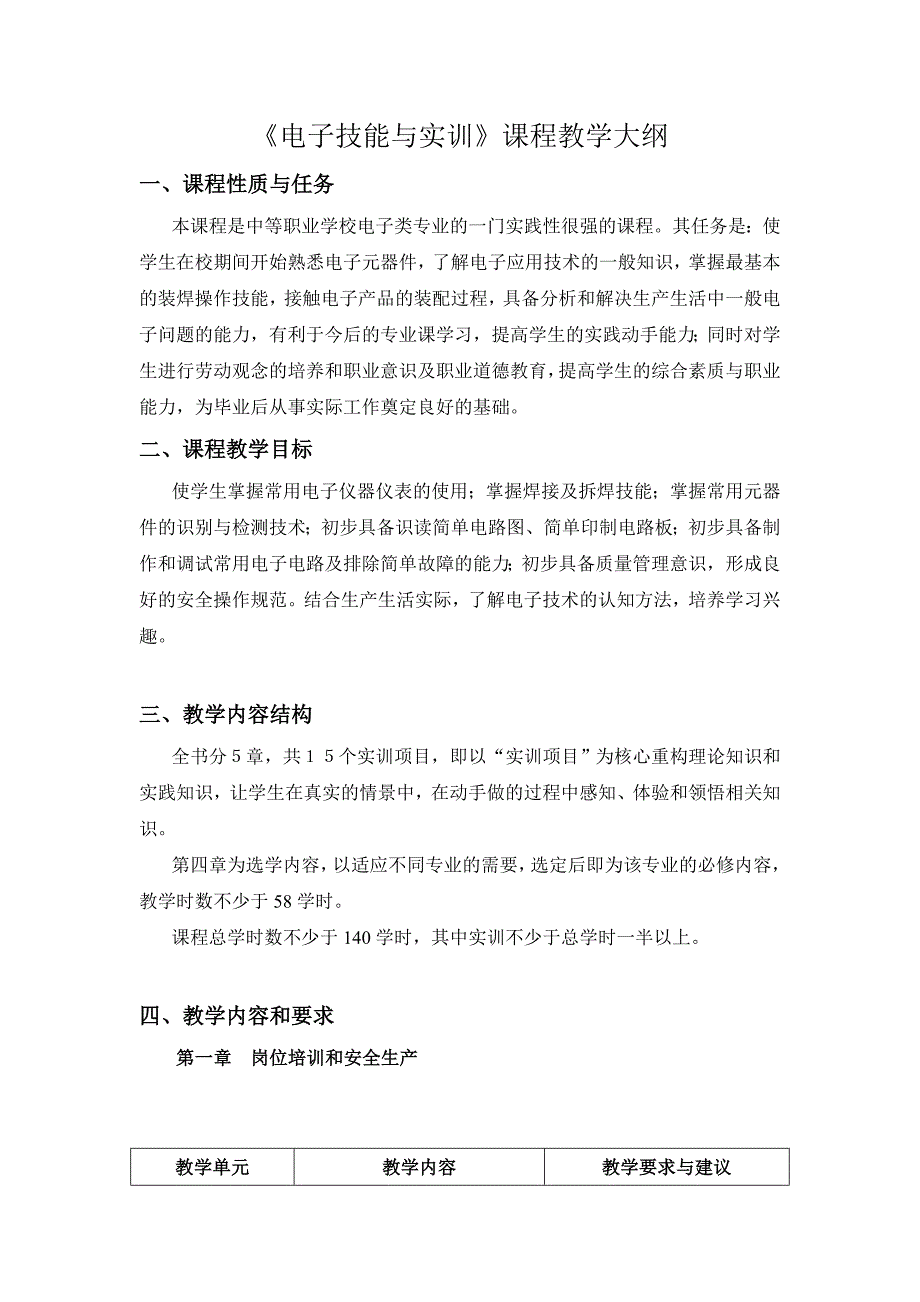 《电子技能与实训》课程教学大纲

一、课程性质与任务

本课程是中等职业学校电子类专业的一门实践性很强的课程。其任务是：使学生在校期间开始熟悉电子元器件，了解电子应用技术的一般知识，掌握最基本的装焊操作技能，接触电子产品的装配过程，具备分析和解决生产生活中一般电子问题的能力，有利于今后的专业课学习，提高学生的实践动手能力；同时对学生进行劳动观念的培养和职业意识及职业道德教育，提高学生的综合素质与职业能力，为毕业后从事实际工作奠定良好的基础。

二、课程教学目标

使学生掌握常用电子仪器仪表的使用；掌握焊接及拆焊技能；掌握常用元器件的识别与检测技术；初步具备识读简单电路图、简单印制电路板；初步具备制作和调试常用电子电路及排除简单故障的能力；初步具备质量管理意识，形成良好的安全操作规范。结合生产生活实际，了解电子技术的认知方法，培养学习兴趣。

三、教学内容结构

全书分 5 章，共 1 5 个实训项目，即以“实训项目”为核心重构理论知识和实践知识，让学生在真实的情景中，在动手做的过程中感知、体验和领悟相关知识。

第四章为选学内容，以适应不同专业的需要，选定后即为该专业的必修内容，教学时数不少于 58 学时。

课程总学时数不少于 140 学时，其中实训不少于总学时一半以上。

四、教学内容和要求

第一章 岗位培训和安全生产

| 教学单元 | 教学内容 | 教学要求与建议 |
|---|---|---|